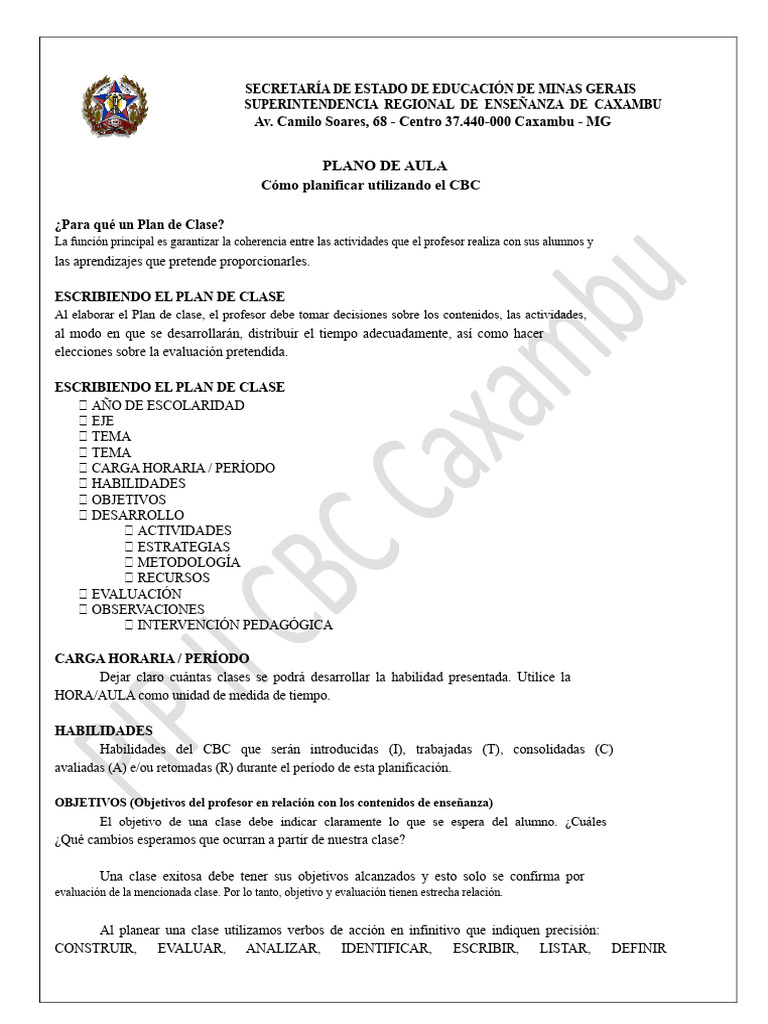 SECRETARÍA DE ESTADO DE EDUCACIÓN DE MINAS GERAIS
SUPERINTENDENCIA REGIONAL DE ENSEÑANZA DE CAXAMBU
Av. Camilo Soares, 68 - Centro 37.440-000 Caxambu - MG

PLANO DE AULA
Cómo planificar utilizando el CBC

¿Para qué un Plan de Clase?
La función principal es garantizar la coherencia entre las actividades que el profesor realiza con sus alumnos y las aprendizajes que pretende proporcionarles.

ESCRIBIENDO EL PLAN DE CLASE
Al elaborar el Plan de clase, el profesor debe tomar decisiones sobre los contenidos, las actividades, al modo en que se desarrollarán, distribuir el tiempo adecuadamente, así como hacer elecciones sobre la evaluación pretendida.

ESCRIBIENDO EL PLAN DE CLASE
 AÑO DE ESCOLARIDAD
 EJE
 TEMA
 TEMA
 CARGA HORARIA / PERÍODO
 HABILIDADES
 OBJETIVOS
 DESARROLLO
 ACTIVIDADES
 ESTRATEGIAS
 METODOLOGÍA
 RECURSOS
 EVALUACIÓN
 OBSERVACIONES
 INTERVENCIÓN PEDAGÓGICA

CARGA HORARIA / PERÍODO
Dejar claro cuántas clases se podrá desarrollar la habilidad presentada. Utilice la HORA/AULA como unidad de medida de tiempo.

HABILIDADES
Habilidades del CBC que serán introducidas (I), trabajadas (T), consolidadas (C) avaliadas (A) e/ou retomadas (R) durante el período de esta planificación.

OBJETIVOS (Objetivos del profesor en relación con los contenidos de enseñanza)
El objetivo de una clase debe indicar claramente lo que se espera del alumno. ¿Cuáles ¿Qué cambios esperamos que ocurran a partir de nuestra clase?

Una clase exitosa debe tener sus objetivos alcanzados y esto solo se confirma por evaluación de la mencionada clase. Por lo tanto, objetivo y evaluación tienen estrecha relación.

Al planear una clase utilizamos verbos de acción en infinitivo que indiquen precisión: CONSTRUIR, EVALUAR, ANALIZAR, IDENTIFICAR, ESCRIBIR, LISTAR, DEFINIR

NPI CBC Caxambu